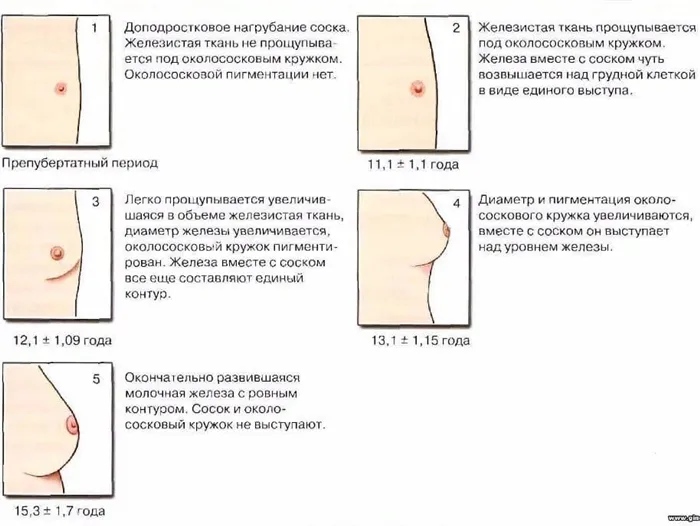 1

Доподростковое нагрубание соска. Железистая ткань не прощупывается под околососковым кружком. Околососковой пигментации нет.

Препубертатный период

2

Железистая ткань прощупывается под околососковым кружком. Железа вместе с соском чуть возвышается над грудной клеткой в виде единого выступа.

11,1 ± 1,1 года

3

Легко прощупывается увеличившаяся в объеме железистая ткань, диаметр железы увеличивается, околососковый кружок пигментирован. Железа вместе с соском все еще составляют единый контур.

12,1 ± 1,09 года

4

Диаметр и пигментация околососкового кружка увеличиваются, вместе с соском он выступает над уровнем железы.

13,1 ± 1,15 года

5

Окончательно развившаяся молочная железа с ровным контуром. Сосок и околососковый кружок не выступают.

15,3 ± 1,7 года

www.gis